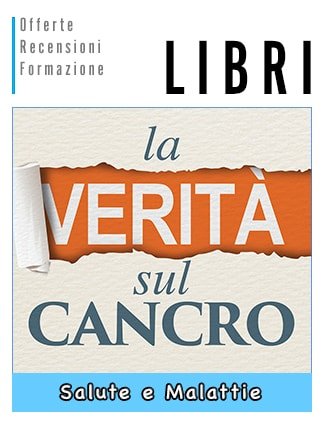 Offerte
Recensioni
Formazione

LIBRI

la
VERITÀ
sul
CANCRO

Salute e Malattie